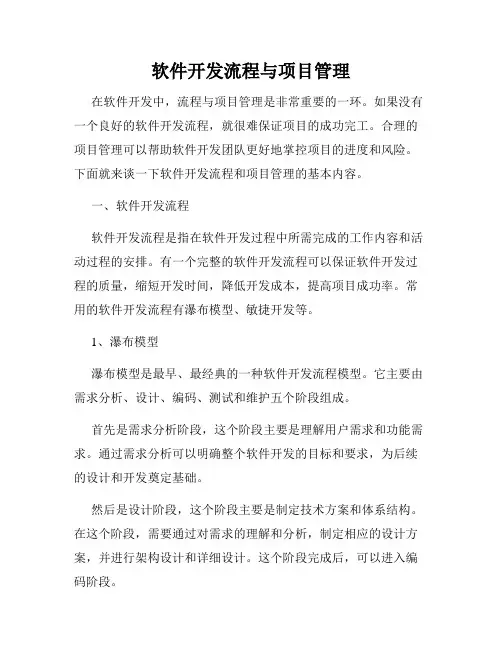 软件开发流程与项目管理

在软件开发中，流程与项目管理是非常重要的一环。如果没有一个良好的软件开发流程，就很难保证项目的成功完工。合理的项目管理可以帮助软件开发团队更好地掌控项目的进度和风险。下面就来谈一下软件开发流程和项目管理的基本内容。

一、软件开发流程

软件开发流程是指在软件开发过程中所需完成的工作内容和活动过程的安排。有一个完整的软件开发流程可以保证软件开发过程的质量，缩短开发时间，降低开发成本，提高项目成功率。常用的软件开发流程有瀑布模型、敏捷开发等。

1、瀑布模型

瀑布模型是最早、最经典的一种软件开发流程模型。它主要由需求分析、设计、编码、测试和维护五个阶段组成。

首先是需求分析阶段，这个阶段主要是理解用户需求和功能需求。通过需求分析可以明确整个软件开发的目标和要求，为后续的设计和开发奠定基础。

然后是设计阶段，这个阶段主要是制定技术方案和体系结构。在这个阶段，需要通过对需求的理解和分析，制定相应的设计方案，并进行架构设计和详细设计。这个阶段完成后，可以进入编码阶段。